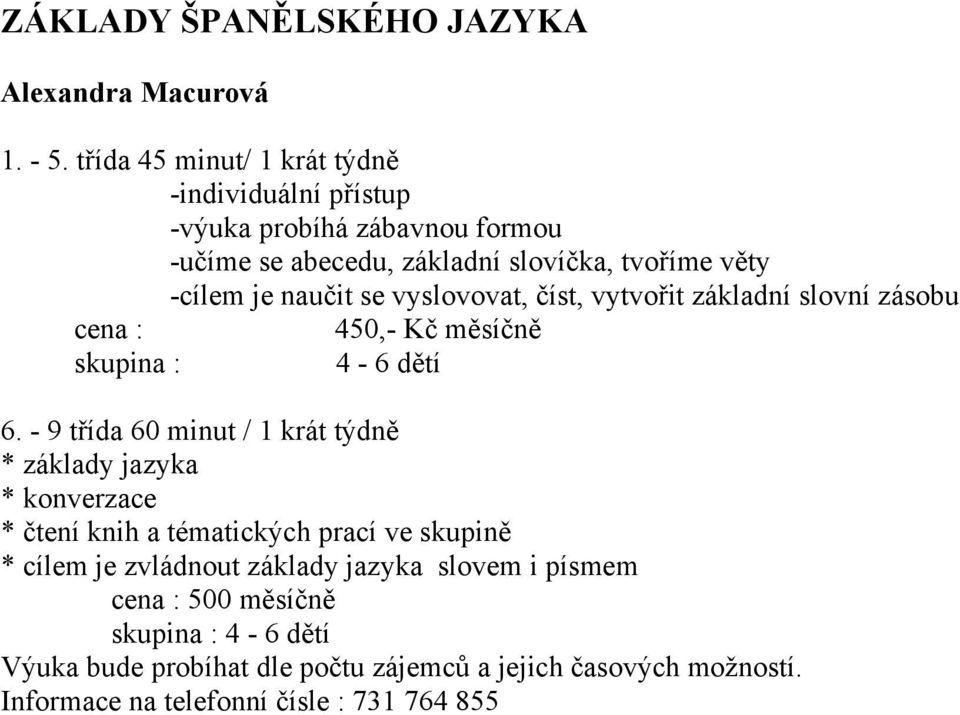 ZÁKLADY ŠPANĚLSKÉHO JAZYKA

Alexandra Macurová

1. - 5. třída 45 minut/ 1 krát týdně
-individuální přístup
-výuka probíhá zábavnou formou
-učíme se abecedu, základní slovíčka, tvoříme věty
-cílem je naučit se vyslovovat, číst, vytvořit základní slovní zásobu
cena : 450,- Kč měsíčně
skupina : 4 - 6 dětí

6. - 9 třída 60 minut / 1 krát týdně
* základy jazyka
* konverzace
* čtení knih a tématických prací ve skupině
* cílem je zvládnout základy jazyka slovem i písmem
cena : 500 měsíčně
skupina : 4 - 6 dětí
Výuka bude probíhat dle počtu zájemců a jejich časových možností.
Informace na telefonní čísle : 731 764 855